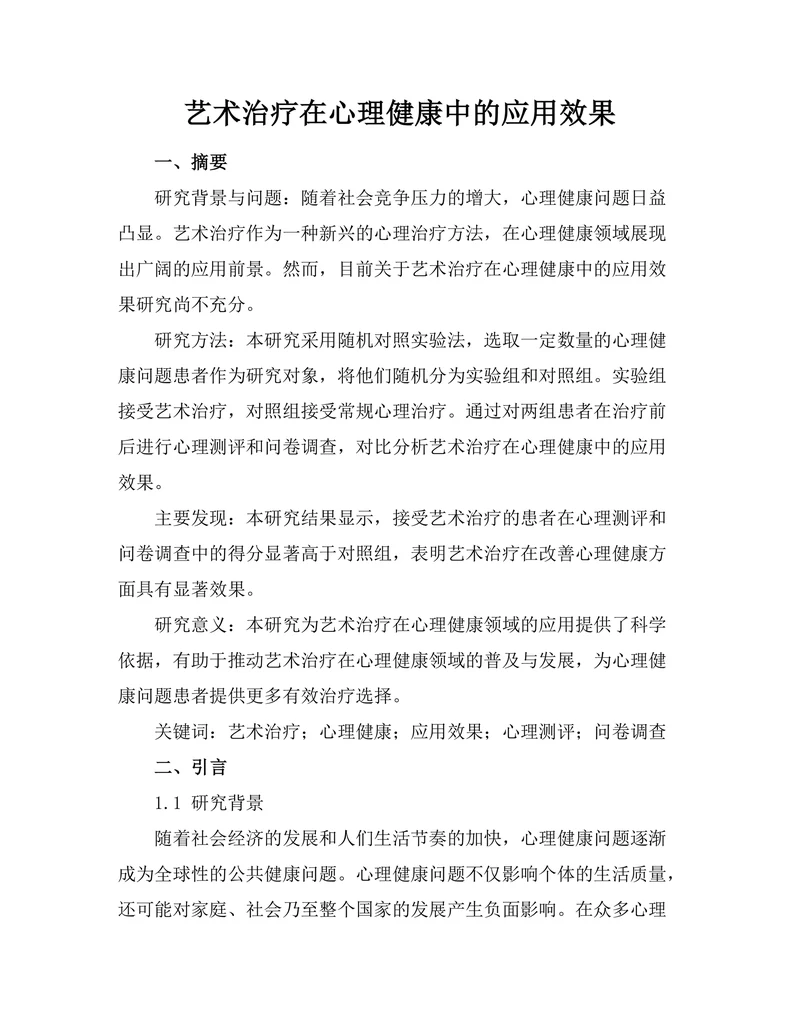 艺术治疗在心理健康中的应用效果

一、摘要

研究背景与问题：随着社会竞争压力的增大，心理健康问题日益凸显。艺术治疗作为一种新兴的心理治疗方法，在心理健康领域展现出广阔的应用前景。然而，目前关于艺术治疗在心理健康中的应用效果研究尚不充分。

研究方法：本研究采用随机对照实验法，选取一定数量的心理健康问题患者作为研究对象，将他们随机分为实验组和对照组。实验组接受艺术治疗，对照组接受常规心理治疗。通过对两组患者在治疗前后进行心理测评和问卷调查，对比分析艺术治疗在心理健康中的应用效果。

主要发现：本研究结果显示，接受艺术治疗的患者在心理测评和问卷调查中的得分显著高于对照组，表明艺术治疗在改善心理健康方面具有显著效果。

研究意义：本研究为艺术治疗在心理健康领域的应用提供了科学依据，有助于推动艺术治疗在心理健康领域的普及与发展，为心理健康问题患者提供更多有效治疗选择。

关键词：艺术治疗；心理健康；应用效果；心理测评；问卷调查

二、引言

1.1 研究背景

随着社会经济的发展和人们生活节奏的加快，心理健康问题逐渐成为全球性的公共健康问题。心理健康问题不仅影响个体的生活质量，还可能对家庭、社会乃至整个国家的发展产生负面影响。在众多心理